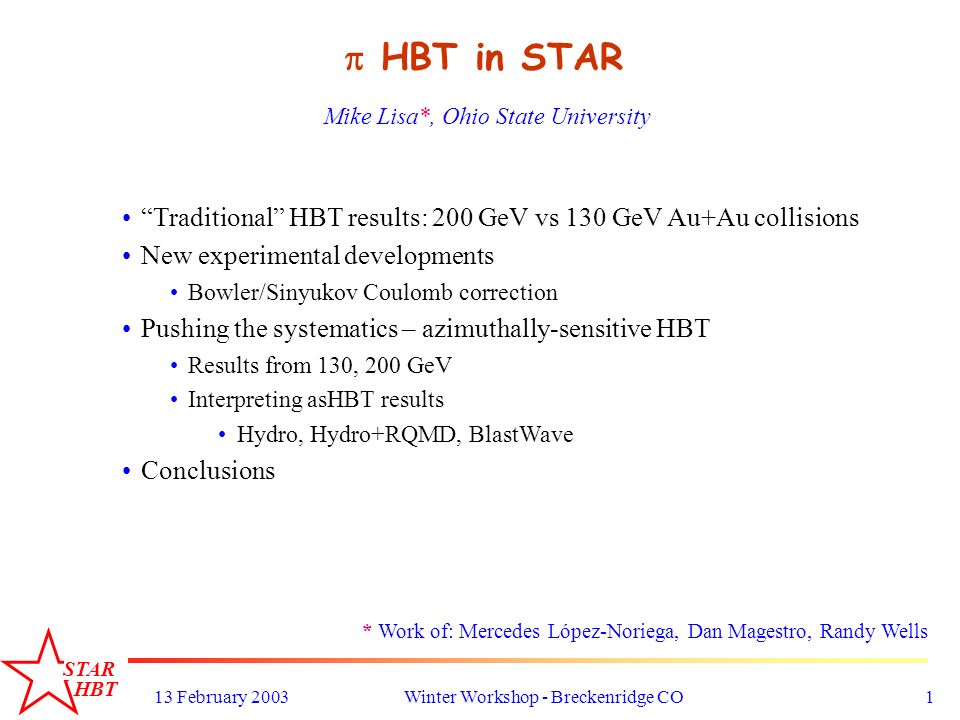 $\pi$ HBT in STAR

Mike Lisa*, Ohio State University

• "Traditional" HBT results: 200 GeV vs 130 GeV Au+Au collisions
• New experimental developments
  • Bowler/Sinyukov Coulomb correction
• Pushing the systematics – azimuthally-sensitive HBT
  • Results from 130, 200 GeV
  • Interpreting asHBT results
    • Hydro, Hydro+RQMD, BlastWave
• Conclusions

* Work of: Mercedes López-Noriega, Dan Magestro, Randy Wells

STAR HBT

13 February 2003    Winter Workshop - Breckenridge CO    1